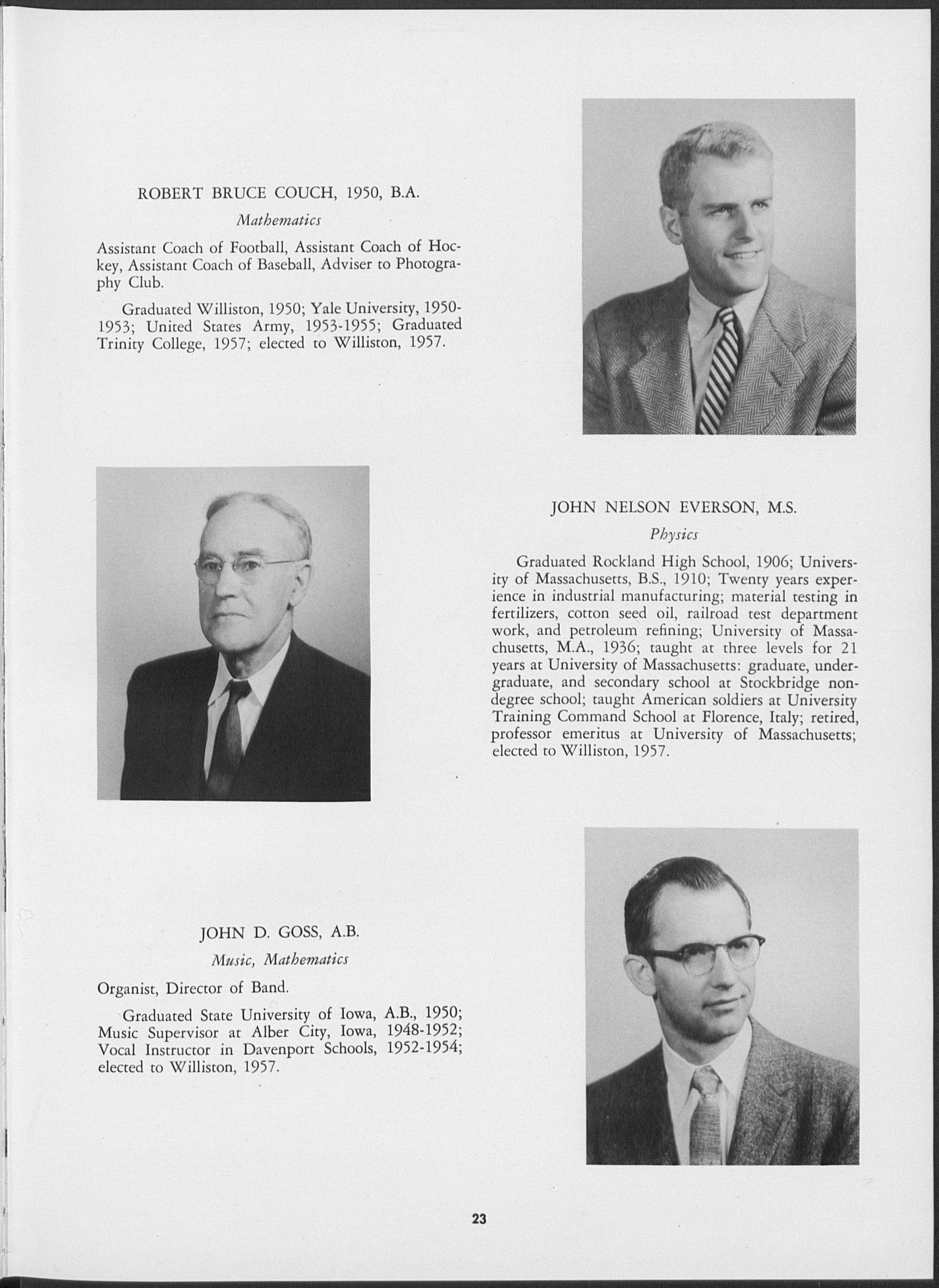 ROBERT BRUCE COUCH, 1950, B.A.

Mathematics

Assistant Coach of Football, Assistant Coach of Hockey, Assistant Coach of Baseball, Adviser to Photography Club.

Graduated Williston, 1950; Yale University, 1950-1953; United States Army, 1953-1955; Graduated Trinity College, 1957; elected to Williston, 1957.

JOHN NELSON EVERSON, M.S.

Physics

Graduated Rockland High School, 1906; University of Massachusetts, B.S., 1910; Twenty years experience in industrial manufacturing; material testing in fertilizers, cotton seed oil, railroad test department work, and petroleum refining; University of Massachusetts, M.A., 1936; taught at three levels for 21 years at University of Massachusetts: graduate, undergraduate, and secondary school at Stockbridge nondegree school; taught American soldiers at University Training Command School at Florence, Italy; retired, professor emeritus at University of Massachusetts; elected to Williston, 1957.

JOHN D. GOSS, A.B.

Music, Mathematics

Organist, Director of Band.

Graduated State University of Iowa, A.B., 1950; Music Supervisor at Alber City, Iowa, 1948-1952; Vocal Instructor in Davenport Schools, 1952-1954; elected to Williston, 1957.

23